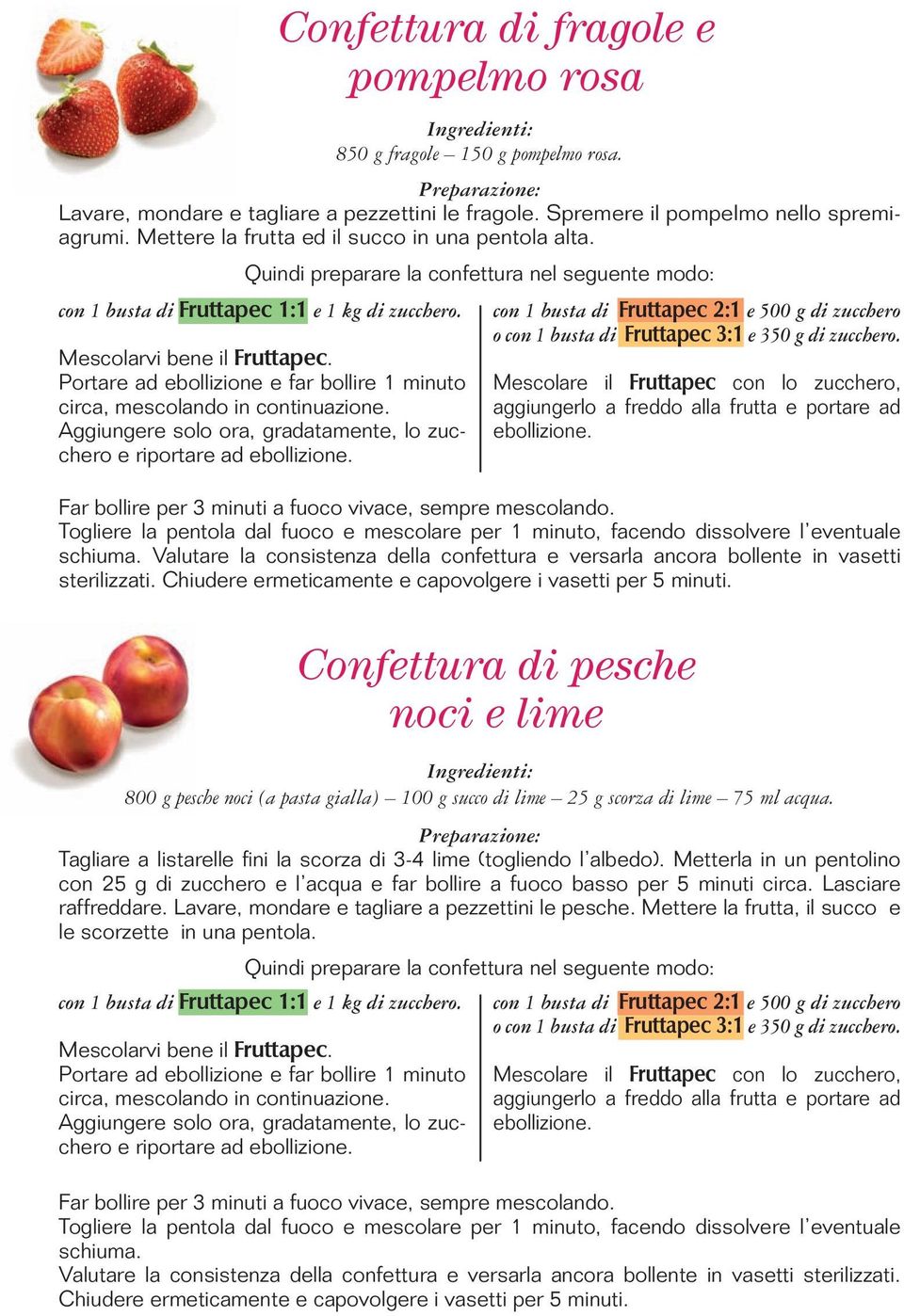 Confettura di fragole e pompelmo rosa

Ingredienti:
850 g fragole – 150 g pompelmo rosa.

Preparazione:
Lavare, mondare e tagliare a pezzettini le fragole. Spremere il pompelmo nello spremiagrumi. Mettere la frutta ed il succo in una pentola alta.

Quindi preparare la confettura nel seguente modo:

con 1 busta di Fruttapec 1:1 e 1 kg di zucchero.

Mescolarvi bene il Fruttapec.
Portare ad ebollizione e far bollire 1 minuto circa, mescolando in continuazione.
Aggiungere solo ora, gradatamente, lo zucchero e riportare ad ebollizione.

con 1 busta di Fruttapec 2:1 e 500 g di zucchero o con 1 busta di Fruttapec 3:1 e 350 g di zucchero.

Mescolare il Fruttapec con lo zucchero, aggiungerlo a freddo alla frutta e portare ad ebollizione.

Far bollire per 3 minuti a fuoco vivace, sempre mescolando.
Togliere la pentola dal fuoco e mescolare per 1 minuto, facendo dissolvere l'eventuale schiuma. Valutare la consistenza della confettura e versarla ancora bollente in vasetti sterilizzati. Chiudere ermeticamente e capovolgere i vasetti per 5 minuti.

Confettura di pesche noci e lime

Ingredienti:
800 g pesche noci (a pasta gialla) – 100 g succo di lime – 25 g scorza di lime – 75 ml acqua.

Preparazione:
Tagliare a listarelle fini la scorza di 3-4 lime (togliendo l'albedo). Metterla in un pentolino con 25 g di zucchero e l'acqua e far bollire a fuoco basso per 5 minuti circa. Lasciare raffreddare. Lavare, mondare e tagliare a pezzettini le pesche. Mettere la frutta, il succo e le scorzette in una pentola.

Quindi preparare la confettura nel seguente modo:

con 1 busta di Fruttapec 1:1 e 1 kg di zucchero.

Mescolarvi bene il Fruttapec.
Portare ad ebollizione e far bollire 1 minuto circa, mescolando in continuazione.
Aggiungere solo ora, gradatamente, lo zucchero e riportare ad ebollizione.

con 1 busta di Fruttapec 2:1 e 500 g di zucchero o con 1 busta di Fruttapec 3:1 e 350 g di zucchero.

Mescolare il Fruttapec con lo zucchero, aggiungerlo a freddo alla frutta e portare ad ebollizione.

Far bollire per 3 minuti a fuoco vivace, sempre mescolando.
Togliere la pentola dal fuoco e mescolare per 1 minuto, facendo dissolvere l'eventuale schiuma.
Valutare la consistenza della confettura e versarla ancora bollente in vasetti sterilizzati. Chiudere ermeticamente e capovolgere i vasetti per 5 minuti.